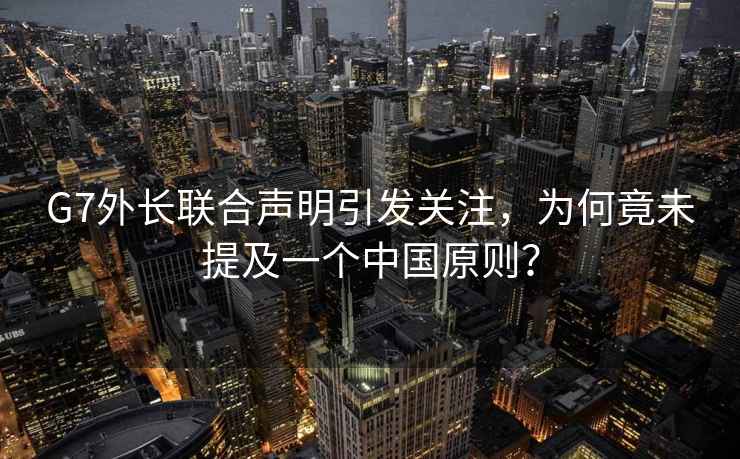 G7外长联合声明引发关注，为何竟未提及一个中国原则？

UBS